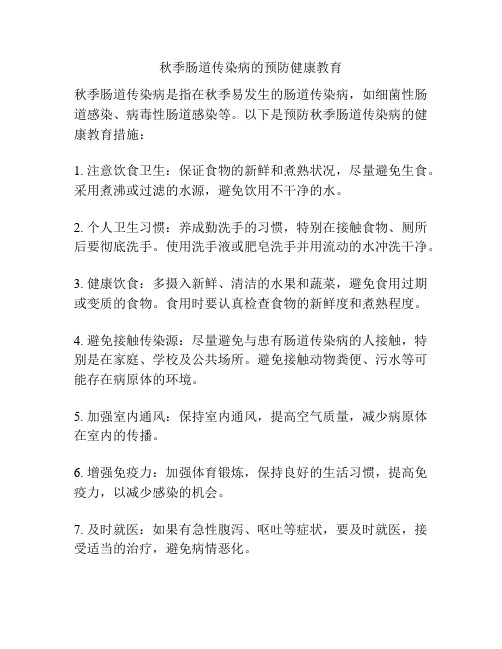 秋季肠道传染病的预防健康教育

秋季肠道传染病是指在秋季易发生的肠道传染病，如细菌性肠道感染、病毒性肠道感染等。以下是预防秋季肠道传染病的健康教育措施：

1. 注意饮食卫生：保证食物的新鲜和煮熟状况，尽量避免生食。采用煮沸或过滤的水源，避免饮用不干净的水。

2. 个人卫生习惯：养成勤洗手的习惯，特别在接触食物、厕所后要彻底洗手。使用洗手液或肥皂洗手并用流动的水冲洗干净。

3. 健康饮食：多摄入新鲜、清洁的水果和蔬菜，避免食用过期或变质的食物。食用时要认真检查食物的新鲜度和煮熟程度。

4. 避免接触传染源：尽量避免与患有肠道传染病的人接触，特别是在家庭、学校及公共场所。避免接触动物粪便、污水等可能存在病原体的环境。

5. 加强室内通风：保持室内通风，提高空气质量，减少病原体在室内的传播。

6. 增强免疫力：加强体育锻炼，保持良好的生活习惯，提高免疫力，以减少感染的机会。

7. 及时就医：如果有急性腹泻、呕吐等症状，要及时就医，接受适当的治疗，避免病情恶化。